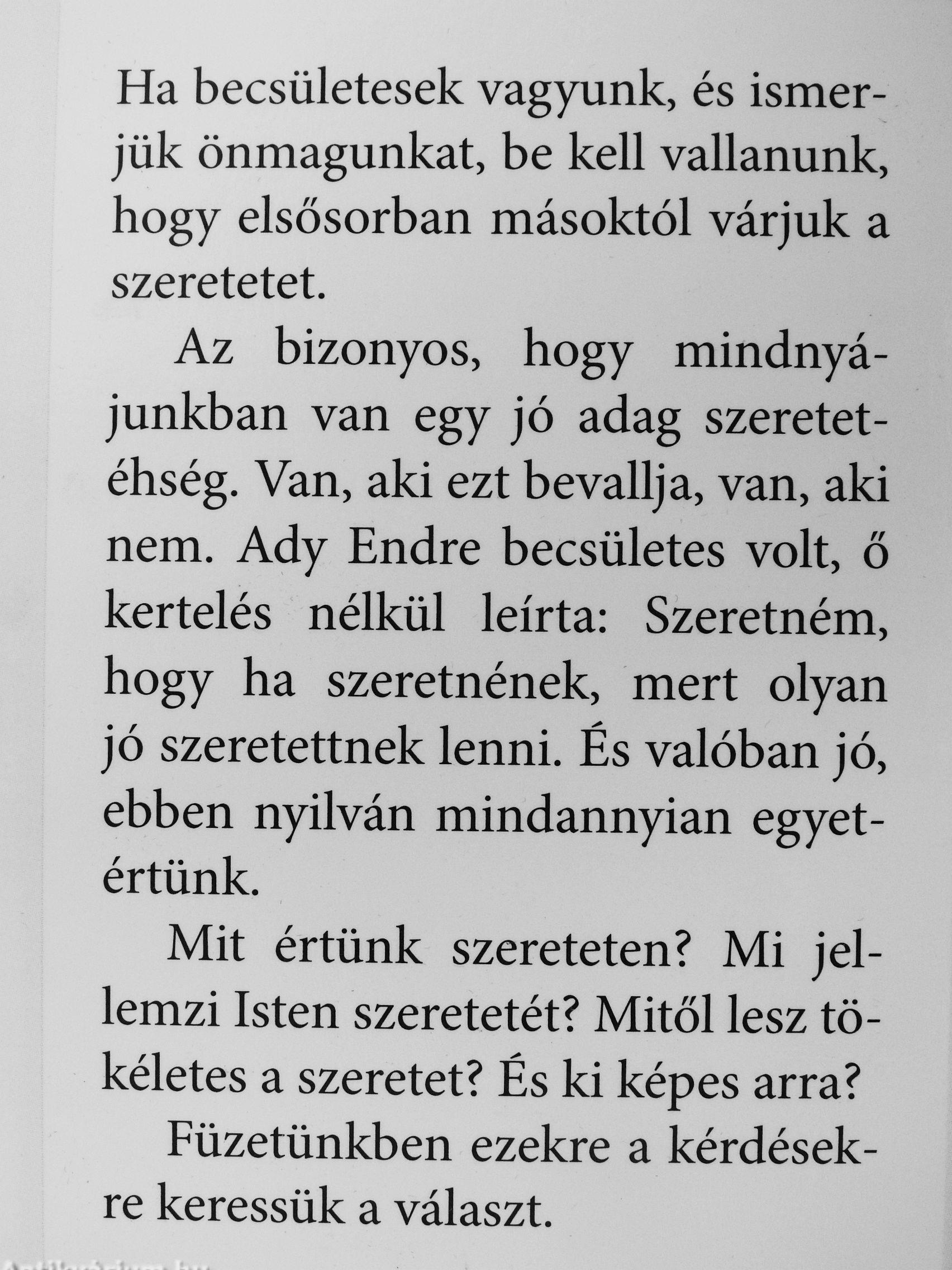 Ha becsületesek vagyunk, és ismerjük önmagunkat, be kell vallanunk, hogy elsősorban másoktól várjuk a szeretetet.

Az bizonyos, hogy mindnyájunkban van egy jó adag szeretetéhség. Van, aki ezt bevallja, van, aki nem. Ady Endre becsületes volt, ő kertelés nélkül leírta: Szeretném, hogy ha szeretnének, mert olyan jó szeretettnek lenni. És valóban jó, ebben nyilván mindannyian egyetértünk.

Mit értünk szereteten? Mi jellemzi Isten szeretetét? Mitől lesz tökéletes a szeretet? És ki képes arra?

Füzetünkben ezekre a kérdésekre keressük a választ.

Antikvarium.hu